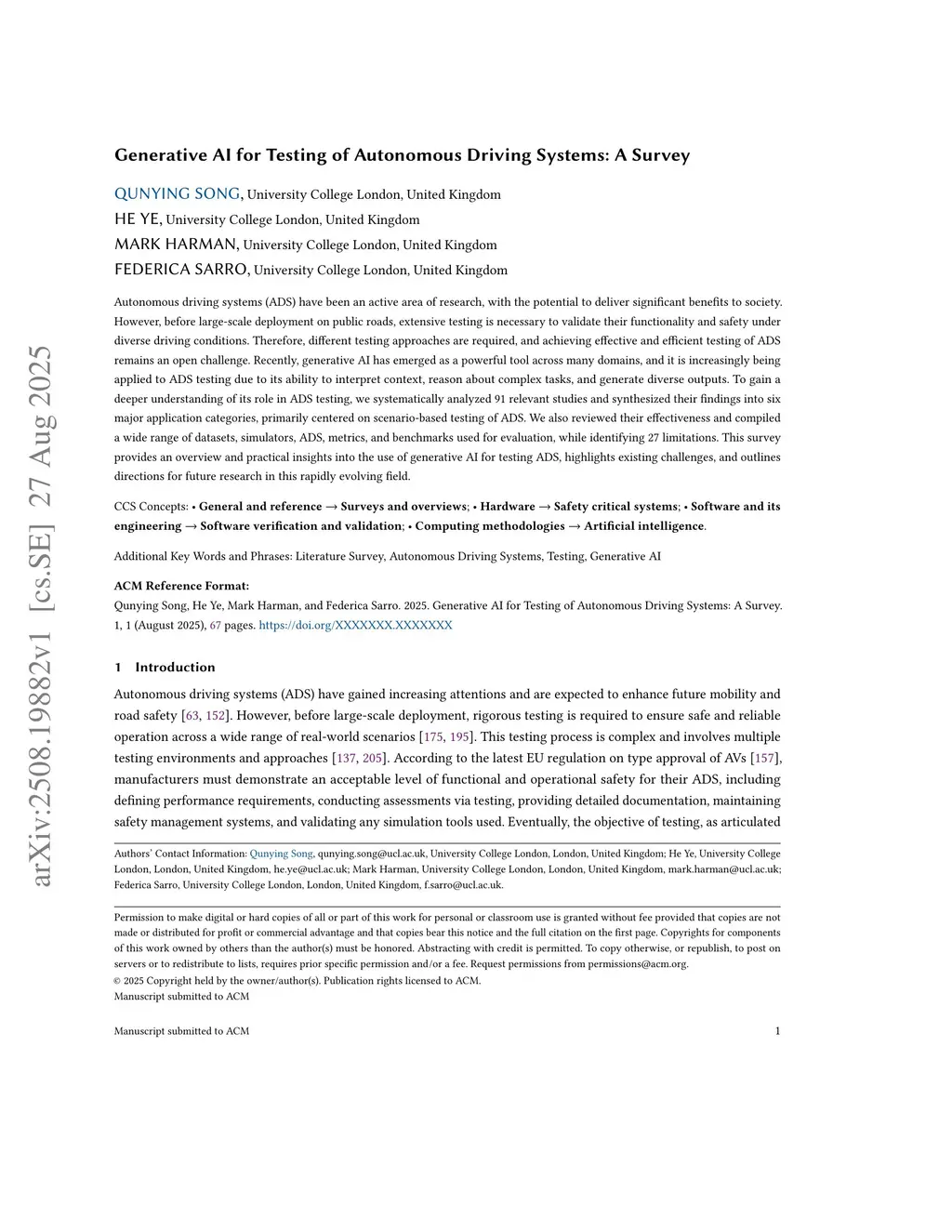 arXiv:2508.19882v1 [cs.SE] 27 Aug 2025

Generative AI for Testing of Autonomous Driving Systems: A Survey

QUNYING SONG, University College London, United Kingdom
HE YE, University College London, United Kingdom
MARK HARMAN, University College London, United Kingdom
FEDERICA SARRO, University College London, United Kingdom

Autonomous driving systems (ADS) have been an active area of research, with the potential to deliver significant benefits to society. However, before large-scale deployment on public roads, extensive testing is necessary to validate their functionality and safety under diverse driving conditions. Therefore, different testing approaches are required, and achieving effective and efficient testing of ADS remains an open challenge. Recently, generative AI has emerged as a powerful tool across many domains, and it is increasingly being applied to ADS testing due to its ability to interpret context, reason about complex tasks, and generate diverse outputs. To gain a deeper understanding of its role in ADS testing, we systematically analyzed 91 relevant studies and synthesized their findings into six major application categories, primarily centered on scenario-based testing of ADS. We also reviewed their effectiveness and compiled a wide range of datasets, simulators, ADS, metrics, and benchmarks used for evaluation, while identifying 27 limitations. This survey provides an overview and practical insights into the use of generative AI for testing ADS, highlights existing challenges, and outlines directions for future research in this rapidly evolving field.

CCS Concepts: • General and reference → Surveys and overviews; • Hardware → Safety critical systems; • Software and its engineering → Software verification and validation; • Computing methodologies → Artificial intelligence.

Additional Key Words and Phrases: Literature Survey, Autonomous Driving Systems, Testing, Generative AI

ACM Reference Format:
Qunying Song, He Ye, Mark Harman, and Federica Sarro. 2025. Generative AI for Testing of Autonomous Driving Systems: A Survey. 1, 1 (August 2025), 67 pages. https://doi.org/XXXXXXX.XXXXXXX

1 Introduction

Autonomous driving systems (ADS) have gained increasing attentions and are expected to enhance future mobility and road safety [63, 152]. However, before large-scale deployment, rigorous testing is required to ensure safe and reliable operation across a wide range of real-world scenarios [175, 195]. This testing process is complex and involves multiple testing environments and approaches [137, 205]. According to the latest EU regulation on type approval of AVs [157], manufacturers must demonstrate an acceptable level of functional and operational safety for their ADS, including defining performance requirements, conducting assessments via testing, providing detailed documentation, maintaining safety management systems, and validating any simulation tools used. Eventually, the objective of testing, as articulated

Authors' Contact Information: Qunying Song, qunying.song@ucl.ac.uk, University College London, London, United Kingdom; He Ye, University College London, London, United Kingdom, he.ye@ucl.ac.uk; Mark Harman, University College London, London, United Kingdom, mark.harman@ucl.ac.uk; Federica Sarro, University College London, London, United Kingdom, f.sarro@ucl.ac.uk.

Permission to make digital or hard copies of all or part of this work for personal or classroom use is granted without fee provided that copies are not made or distributed for profit or commercial advantage and that copies bear this notice and the full citation on the first page. Copyrights for components of this work owned by others than the author(s) must be honored. Abstracting with credit is permitted. To copy otherwise, or republish, to post on servers or to redistribute to lists, requires prior specific permission and/or a fee. Request permissions from permissions@acm.org.
© 2025 Copyright held by the owner/author(s). Publication rights licensed to ACM.
Manuscript submitted to ACM

Manuscript submitted to ACM 1